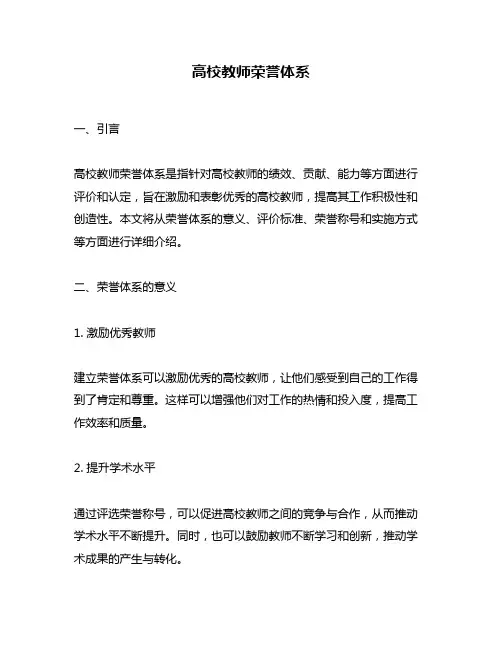 高校教师荣誉体系

一、引言

高校教师荣誉体系是指针对高校教师的绩效、贡献、能力等方面进行评价和认定，旨在激励和表彰优秀的高校教师，提高其工作积极性和创造性。本文将从荣誉体系的意义、评价标准、荣誉称号和实施方式等方面进行详细介绍。

二、荣誉体系的意义

1. 激励优秀教师

建立荣誉体系可以激励优秀的高校教师，让他们感受到自己的工作得到了肯定和尊重。这样可以增强他们对工作的热情和投入度，提高工作效率和质量。

2. 提升学术水平

通过评选荣誉称号，可以促进高校教师之间的竞争与合作，从而推动学术水平不断提升。同时，也可以鼓励教师不断学习和创新，推动学术成果的产生与转化。